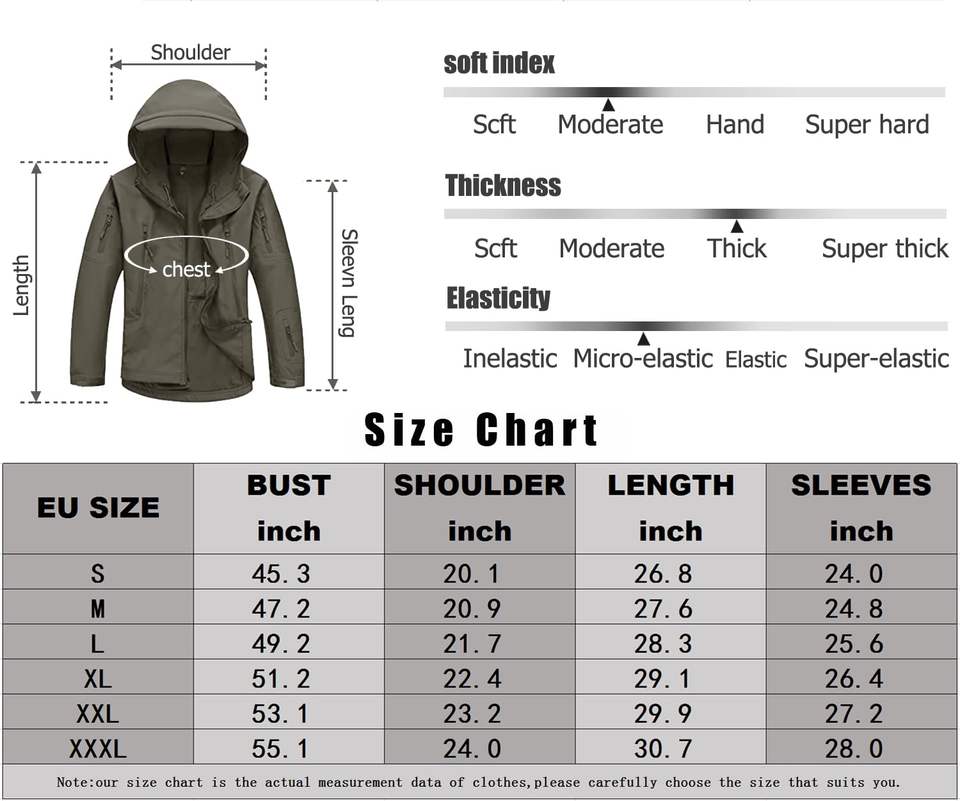 Shoulder

Length

chest

Sleevn Leng

soft index

Scft Moderate Hand Super hard

Thickness

Scft Moderate Thick Super thick

Elasticity

Inelastic Micro-elastic Elastic Super-elastic

Size Chart

| EU SIZE | BUST inch | SHOULDER inch | LENGTH inch | SLEEVES inch |
|---|---|---|---|---|
| S | 45.3 | 20.1 | 26.8 | 24.0 |
| M | 47.2 | 20.9 | 27.6 | 24.8 |
| L | 49.2 | 21.7 | 28.3 | 25.6 |
| XL | 51.2 | 22.4 | 29.1 | 26.4 |
| XXL | 53.1 | 23.2 | 29.9 | 27.2 |
| XXXL | 55.1 | 24.0 | 30.7 | 28.0 |

Note:our size chart is the actual measurement data of clothes,please carefully choose the size that suits you.